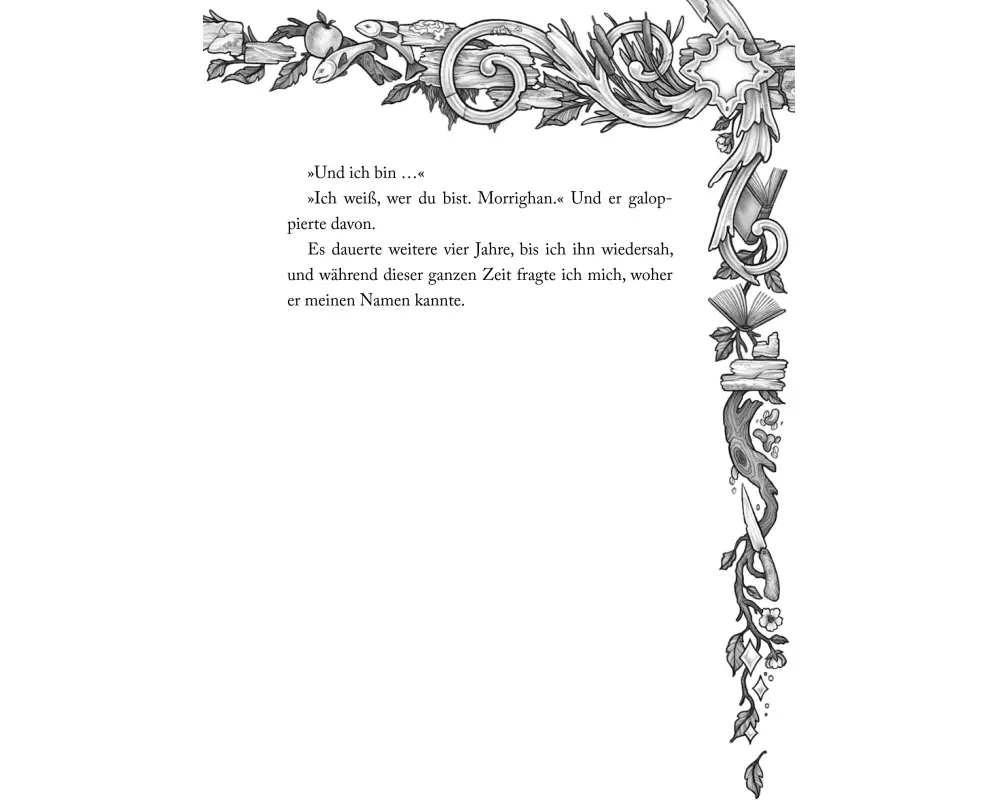 »Und ich bin …«

»Ich weiß, wer du bist. Morrighan.« Und er galoppierte davon.

Es dauerte weitere vier Jahre, bis ich ihn wiedersah, und während dieser ganzen Zeit fragte ich mich, woher er meinen Namen kannte.